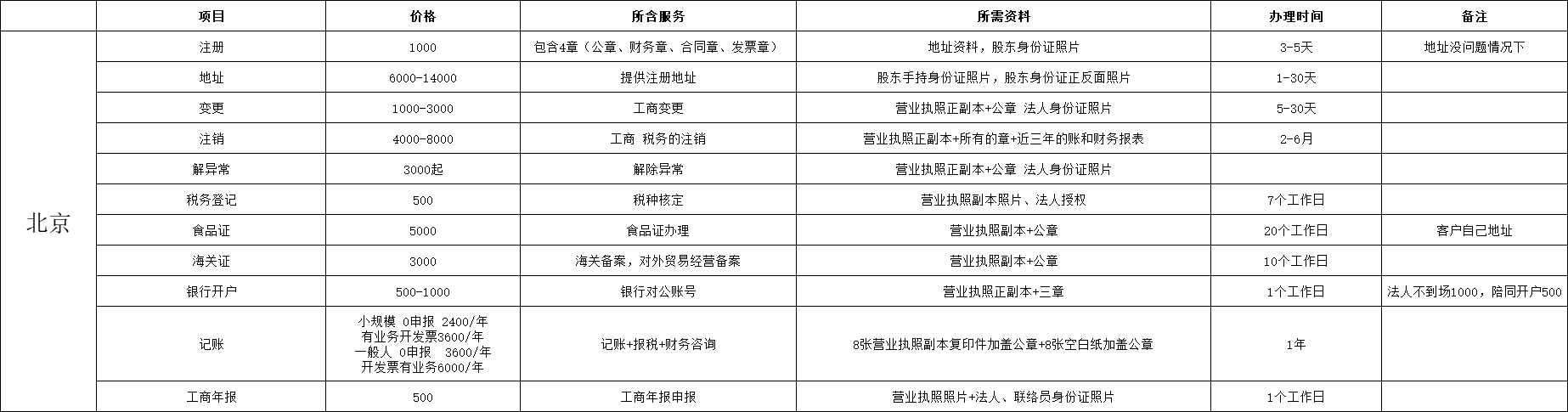 |  | 项目 | 价格 | 所含服务 | 所需资料 | 办理时间 | 备注 |
|---|---|---|---|---|---|---|
| 北京 | 注册 | 1000 | 包含4章（公章、财务章、合同章、发票章） | 地址资料，股东身份证照片 | 3-5天 | 地址没问题情况下 |
|  | 地址 | 6000-14000 | 提供注册地址 | 股东手持身份证照片，股东身份证正反面照片 | 1-30天 |  |
|  | 变更 | 1000-3000 | 工商变更 | 营业执照正副本+公章 法人身份证照片 | 5-30天 |  |
|  | 注销 | 4000-8000 | 工商 税务的注销 | 营业执照正副本+所有的章+近三年的账和财务报表 | 2-6月 |  |
|  | 解异常 | 3000起 | 解除异常 | 营业执照正副本+公章 法人身份证照片 |  |  |
|  | 税务登记 | 500 | 税种核定 | 营业执照副本照片、法人授权 | 7个工作日 |  |
|  | 食品证 | 5000 | 食品证办理 | 营业执照副本+公章 | 20个工作日 | 客户自己地址 |
|  | 海关证 | 3000 | 海关备案，对外贸易经营备案 | 营业执照副本+公章 | 10个工作日 |  |
|  | 银行开户 | 500-1000 | 银行对公账号 | 营业执照正副本+三章 | 1个工作日 | 法人不到场1000，陪同开户500 |
|  | 记账 | 小规模 0申报 2400/年 有业务开发票3600/年 一般人 0申报 3600/年 开发票有业务6000/年 | 记账+报税+财务咨询 | 8张营业执照副本复印件加盖公章+8张空白纸加盖公章 | 1年 |  |
|  | 工商年报 | 500 | 工商年报申报 | 营业执照照片+法人、联络员身份证照片 | 1个工作日 |  |